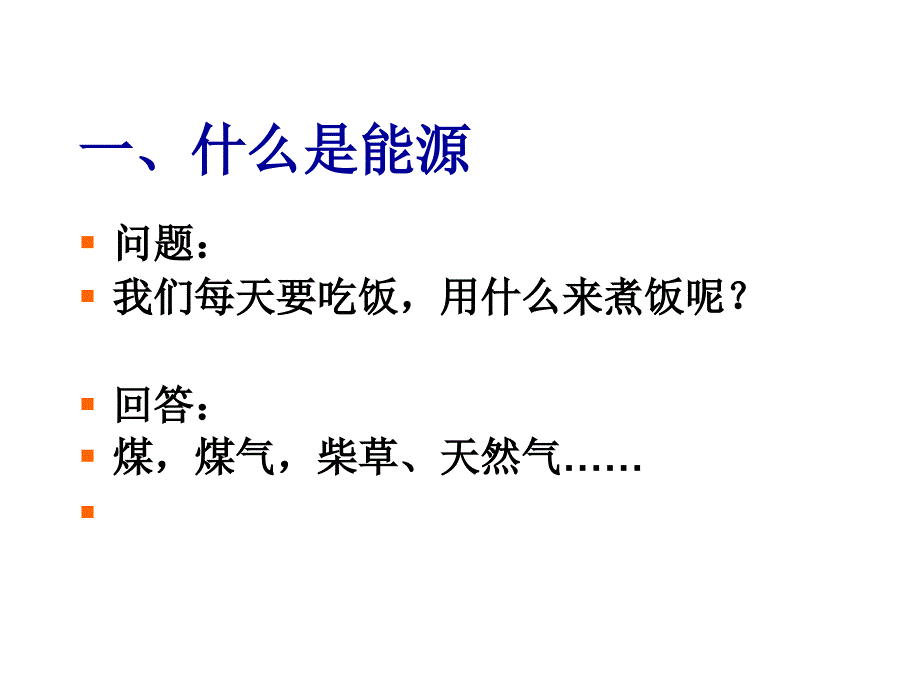 一、什么是能源

问题：

我们每天要吃饭，用什么来煮饭呢？

回答：

煤，煤气，柴草、天然气……